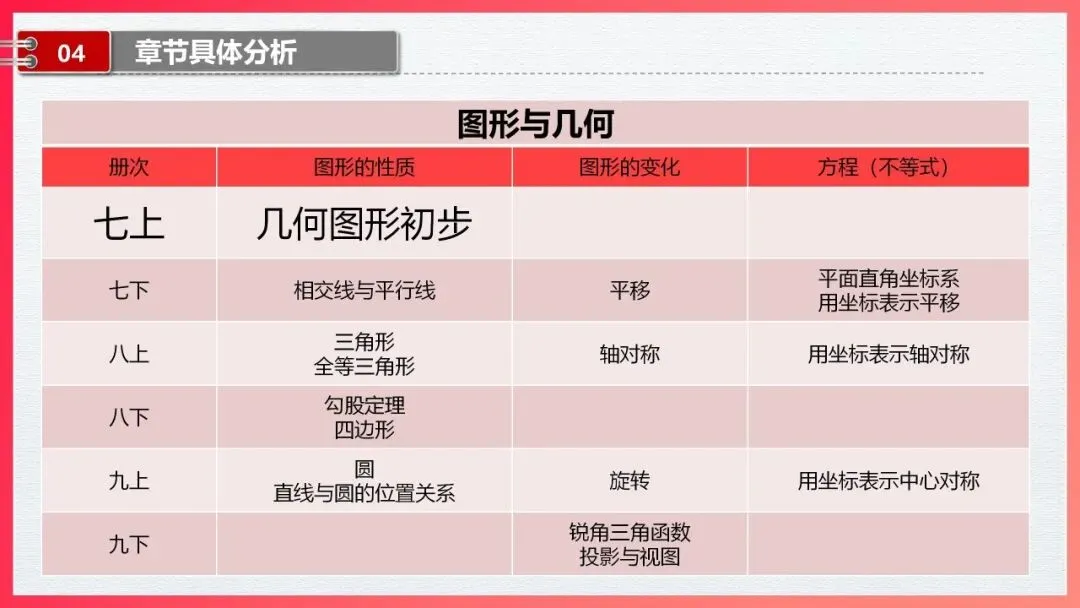 04 章节具体分析

图形与几何

| 册次 | 图形的性质 | 图形的变化 | 方程（不等式） |
|---|---|---|---|
| 七上 | 几何图形初步 | | |
| 七下 | 相交线与平行线 | 平移 | 平面直角坐标系 用坐标表示平移 |
| 八上 | 三角形 全等三角形 | 轴对称 | 用坐标表示轴对称 |
| 八下 | 勾股定理 四边形 | | |
| 九上 | 圆 直线与圆的位置关系 | 旋转 | 用坐标表示中心对称 |
| 九下 | | 锐角三角函数 投影与视图 | |